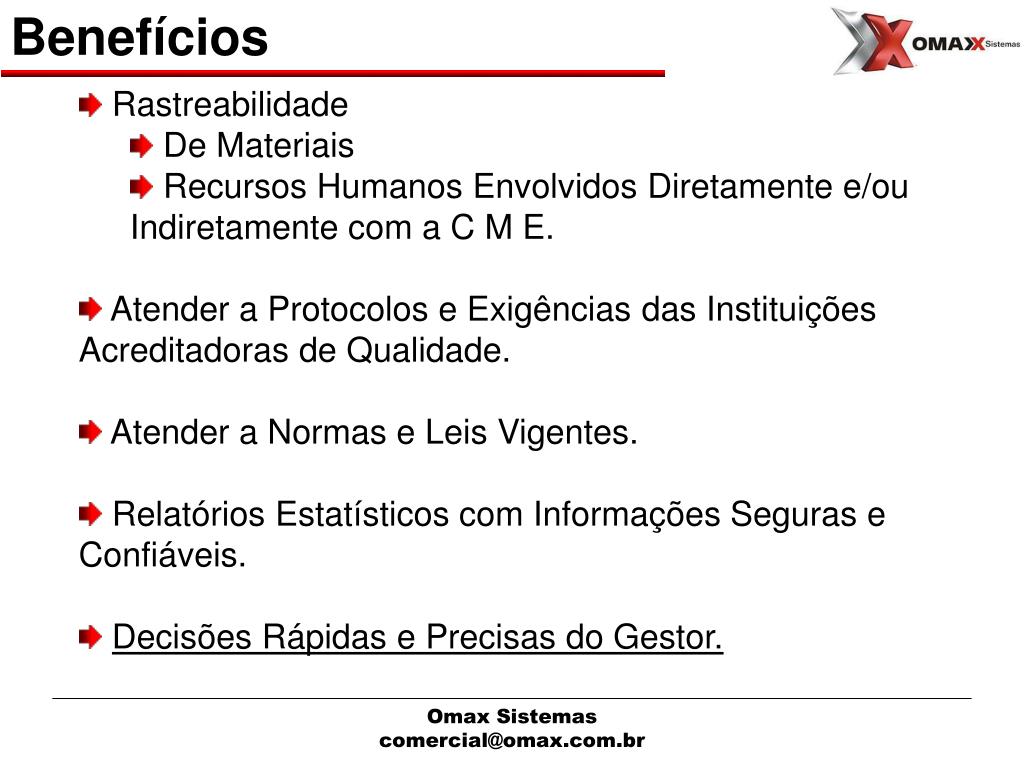 Benefícios

OMAX Sistemas

Rastreabilidade

De Materiais

Recursos Humanos Envolvidos Diretamente e/ou Indiretamente com a C M E.

Atender a Protocolos e Exigências das Instituições Acreditadoras de Qualidade.

Atender a Normas e Leis Vigentes.

Relatórios Estatísticos com Informações Seguras e Confiáveis.

Decisões Rápidas e Precisas do Gestor.

Omax Sistemas
comercial@omax.com.br